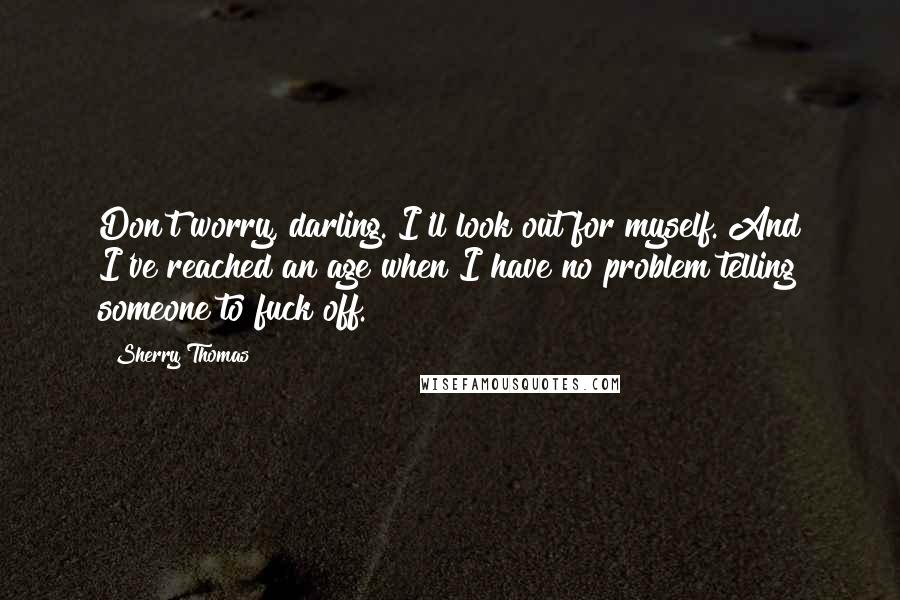 Don't worry, darling. I'll look out for myself. And I've reached an age when I have no problem telling someone to fuck off.

Sherry Thomas

WISEFAMOUSQUOTES.COM